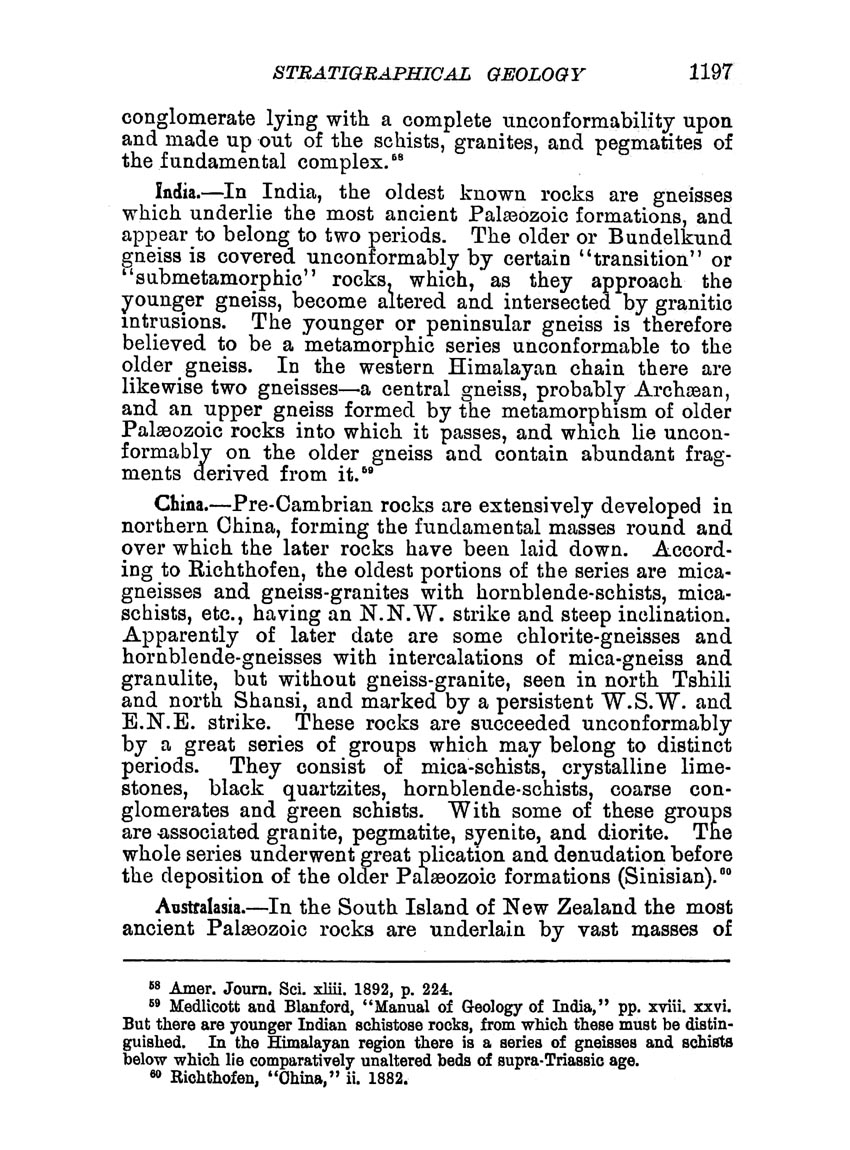 STRATIGRAPHICAL GEOLOGY 1197

conglomerate lying with a complete unconformability upon and made up out of the schists, granites, and pegmatites of the fundamental complex.$^{58}$

India.—In India, the oldest known rocks are gneisses which underlie the most ancient Palæozoic formations, and appear to belong to two periods. The older or Bundelkund gneiss is covered unconformably by certain "transition" or "submetamorphic" rocks, which, as they approach the younger gneiss, become altered and intersected by granitic intrusions. The younger or peninsular gneiss is therefore believed to be a metamorphic series unconformable to the older gneiss. In the western Himalayan chain there are likewise two gneisses—a central gneiss, probably Archæan, and an upper gneiss formed by the metamorphism of older Palæozoic rocks into which it passes, and which lie unconformably on the older gneiss and contain abundant fragments derived from it.$^{59}$

China.—Pre-Cambrian rocks are extensively developed in northern China, forming the fundamental masses round and over which the later rocks have been laid down. According to Richthofen, the oldest portions of the series are mica-gneisses and gneiss-granites with hornblende-schists, mica-schists, etc., having an N.N.W. strike and steep inclination. Apparently of later date are some chlorite-gneisses and hornblende-gneisses with intercalations of mica-gneiss and granulite, but without gneiss-granite, seen in north Tshili and north Shansi, and marked by a persistent W.S.W. and E.N.E. strike. These rocks are succeeded unconformably by a great series of groups which may belong to distinct periods. They consist of mica-schists, crystalline limestones, black quartzites, hornblende-schists, coarse conglomerates and green schists. With some of these groups are associated granite, pegmatite, syenite, and diorite. The whole series underwent great plication and denudation before the deposition of the older Palæozoic formations (Sinisian).$^{60}$

Australasia.—In the South Island of New Zealand the most ancient Palæozoic rocks are underlain by vast masses of

$^{58}$ Amer. Journ. Sci. xliii. 1892, p. 224.
$^{59}$ Medlicott and Blanford, "Manual of Geology of India," pp. xviii. xxvi. But there are younger Indian schistose rocks, from which these must be distinguished. In the Himalayan region there is a series of gneisses and schists below which lie comparatively unaltered beds of supra-Triassic age.
$^{60}$ Richthofen, "China," ii. 1882.